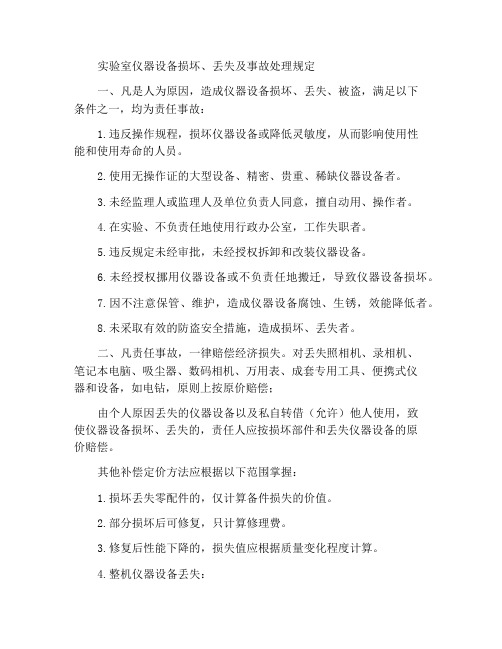 实验室仪器设备损坏、丢失及事故处理规定

一、凡是人为原因，造成仪器设备损坏、丢失、被盗，满足以下条件之一，均为责任事故：

1.违反操作规程，损坏仪器设备或降低灵敏度，从而影响使用性能和使用寿命的人员。

2.使用无操作证的大型设备、精密、贵重、稀缺仪器设备者。

3.未经监理人或监理人及单位负责人同意，擅自动用、操作者。

4.在实验、不负责任地使用行政办公室，工作失职者。

5.违反规定未经审批，未经授权拆卸和改装仪器设备。

6.未经授权挪用仪器设备或不负责任地搬迁，导致仪器设备损坏。

7.因不注意保管、维护，造成仪器设备腐蚀、生锈，效能降低者。

8.未采取有效的防盗安全措施，造成损坏、丢失者。

二、凡责任事故，一律赔偿经济损失。对丢失照相机、录相机、笔记本电脑、吸尘器、数码相机、万用表、成套专用工具、便携式仪器和设备，如电钻，原则上按原价赔偿：

由个人原因丢失的仪器设备以及私自转借（允许）他人使用，致使仪器设备损坏、丢失的，责任人应按损坏部件和丢失仪器设备的原价赔偿。

其他补偿定价方法应根据以下范围掌握：

1.损坏丢失零配件的，仅计算备件损失的价值。

2.部分损坏后可修复，只计算修理费。

3.修复后性能下降的，损失值应根据质量变化程度计算。

4.整机仪器设备丢失：